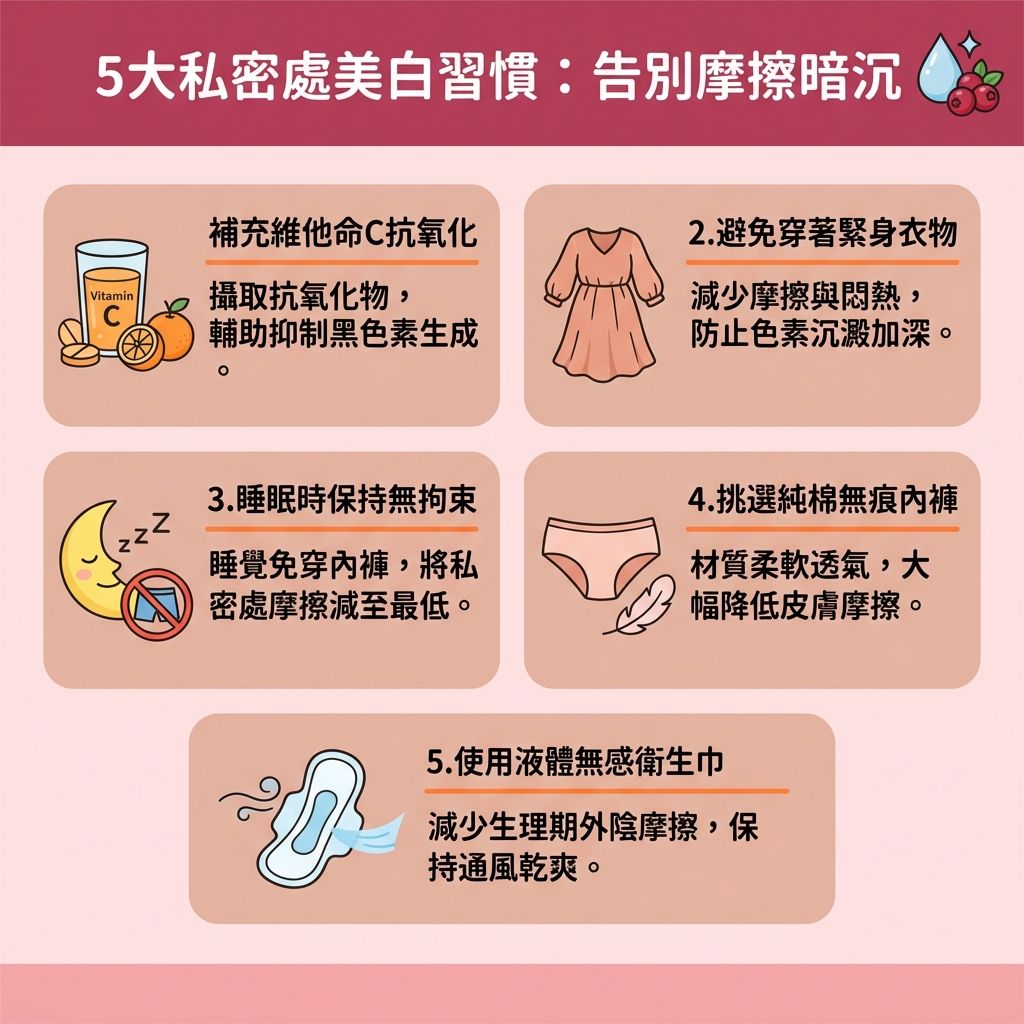 5大私密處美白習慣：告別摩擦暗沉

Vitamin C

補充維他命C抗氧化

攝取抗氧化物，輔助抑制黑色素生成。

2.避免穿著緊身衣物

減少摩擦與悶熱，防止色素沉澱加深。

zzZ

3.睡眠時保持無拘束

睡覺免穿內褲，將私密處摩擦減至最低。

4.挑選純棉無痕內褲

材質柔軟透氣，大幅降低皮膚摩擦。

5.使用液體無感衛生巾

減少生理期外陰摩擦，保持通風乾爽。